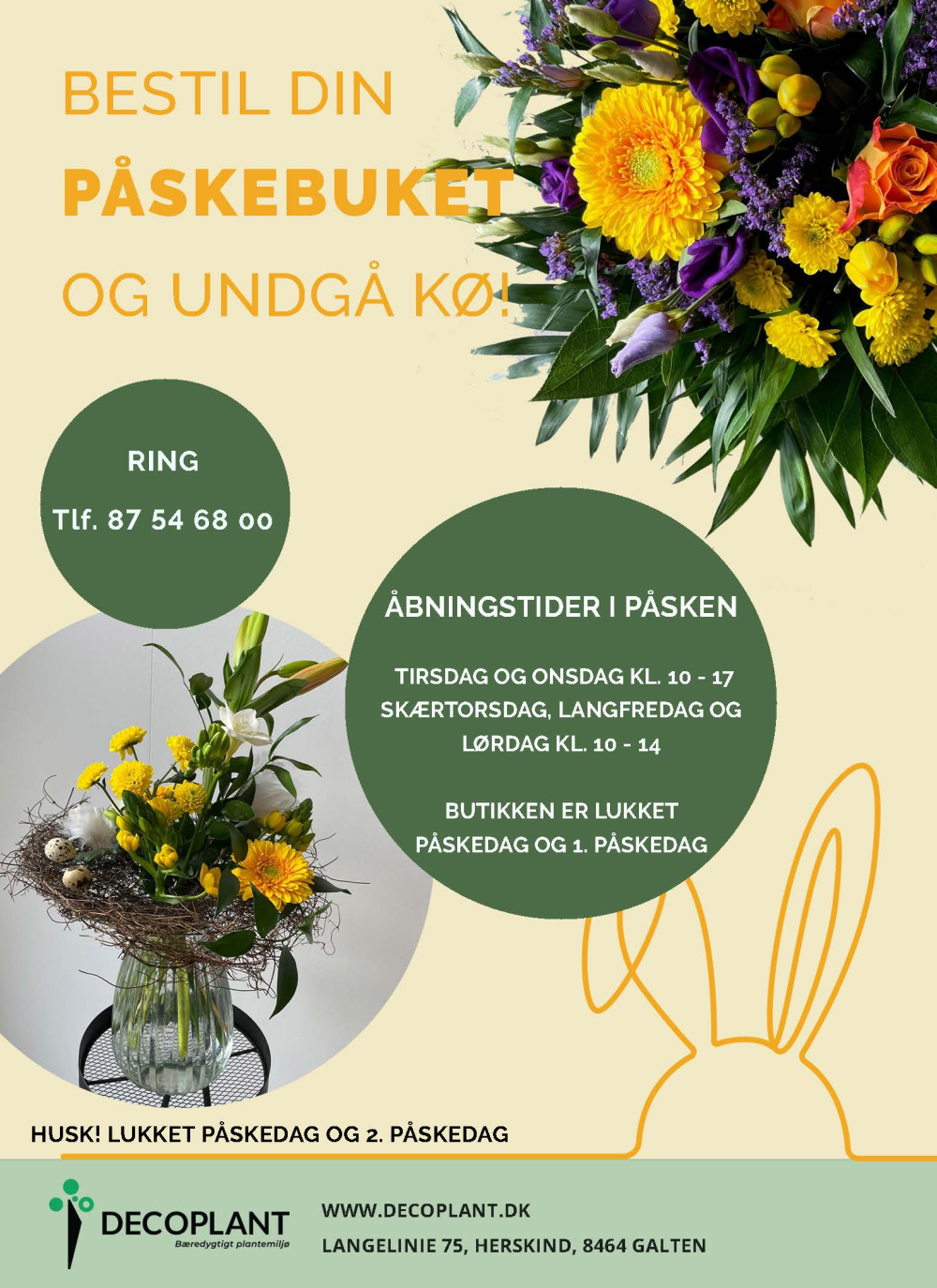 BESTIL DIN
PÅSKEBUKET
OG UNDGÅ KØ!

RING
Tlf. 87 54 68 00

ÅBNINGSTIDER I PÅSKEN

TIRSDAG OG ONSDAG KL. 10 - 17
SKÆRTORSDAG, LANGFREDAG OG LØRDAG KL. 10 - 14

BUTIKKEN ER LUKKET
PÅSKEDAG OG 1. PÅSKEDAG

HUSK! LUKKET PÅSKEDAG OG 2. PÅSKEDAG

DECOPLANT
Bæredygtigt plantemiljø

WWW.DECOPLANT.DK
LANGELINIE 75, HERSKIND, 8464 GALTEN